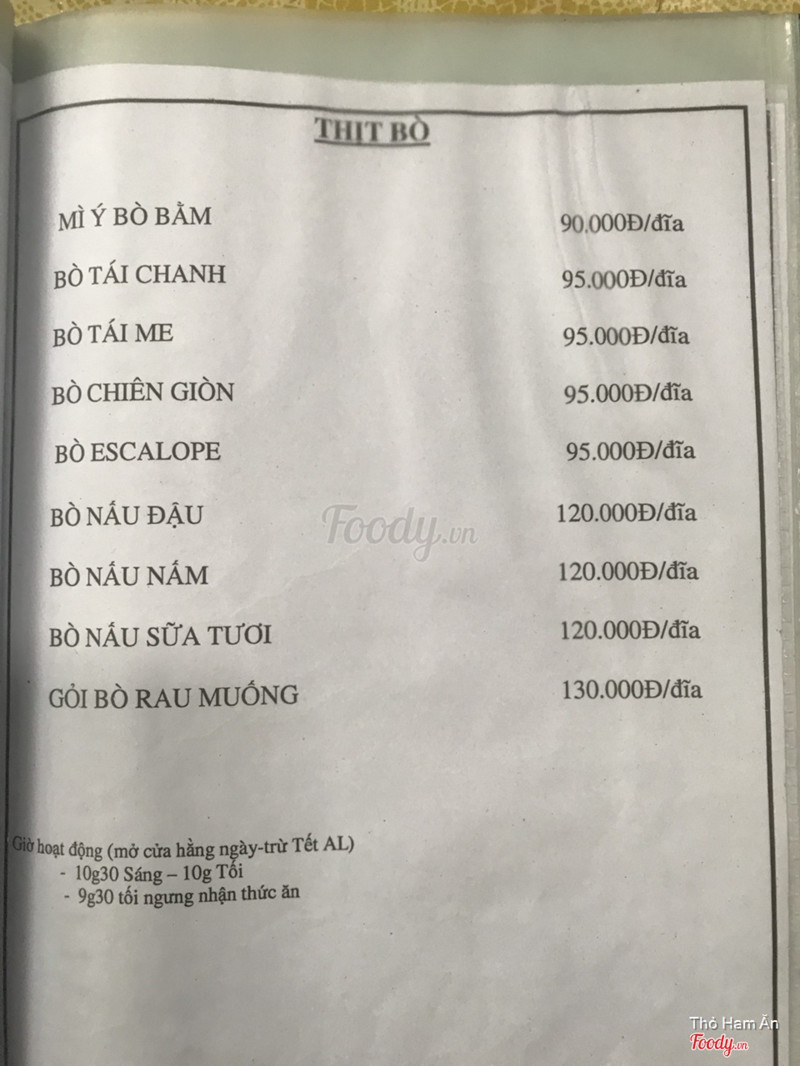 THỊT BÒ

| | |
|---|---|
| MÌ Ý BÒ BẰM | 90.000Đ/đĩa |
| BÒ TÁI CHANH | 95.000Đ/đĩa |
| BÒ TÁI ME | 95.000Đ/đĩa |
| BÒ CHIÊN GIÒN | 95.000Đ/đĩa |
| BÒ ESCALOPE | 95.000Đ/đĩa |
| BÒ NẤU ĐẬU | 120.000Đ/đĩa |
| BÒ NẤU NẤM | 120.000Đ/đĩa |
| BÒ NẤU SỮA TƯƠI | 120.000Đ/đĩa |
| GỎI BÒ RAU MUỐNG | 130.000Đ/đĩa |

Foody.vn

Giờ hoạt động (mở cửa hằng ngày-trừ Tết AL)
- 10g30 Sáng – 10g Tối
- 9g30 tối ngưng nhận thức ăn

Thỏ Ham Ăn
Foody.vn